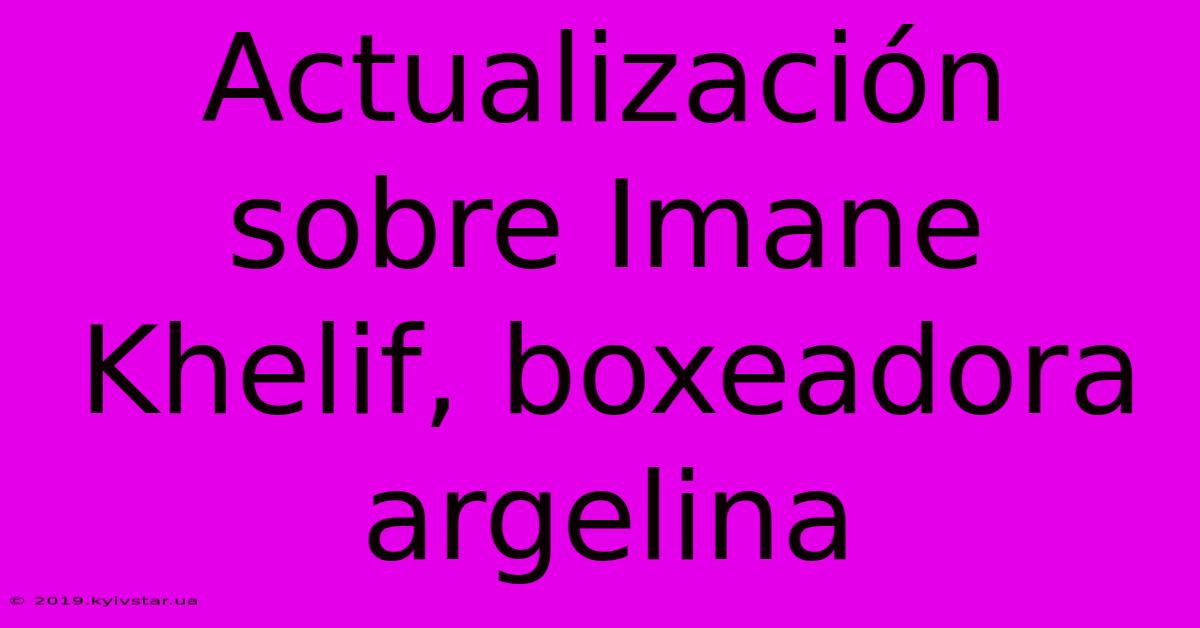 Actualización sobre Imane Khelif, boxeadora argelina

© 2019.kyivstar.ua